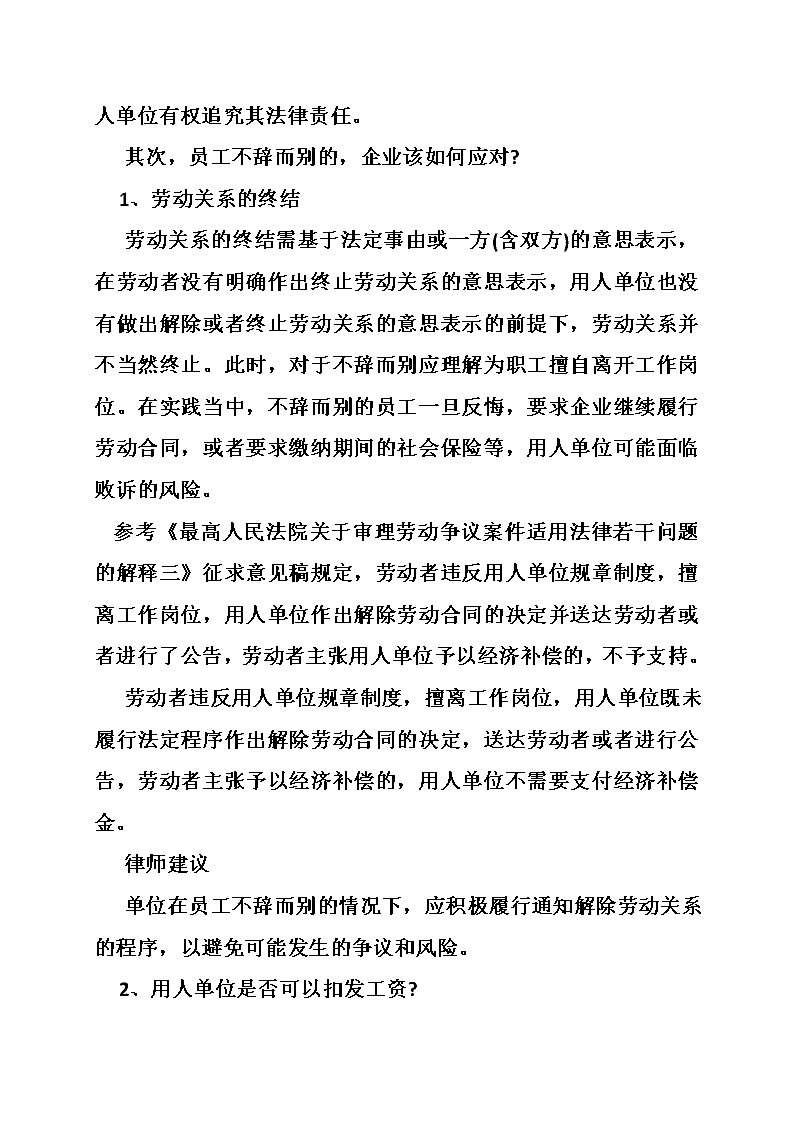 人单位有权追究其法律责任。

其次，员工不辞而别的，企业该如何应对?

1、劳动关系的终结

劳动关系的终结需基于法定事由或一方(含双方)的意思表示，在劳动者没有明确作出终止劳动关系的意思表示，用人单位也没有做出解除或者终止劳动关系的意思表示的前提下，劳动关系并不当然终止。此时，对于不辞而别应理解为职工擅自离开工作岗位。在实践当中，不辞而别的员工一旦反悔，要求企业继续履行劳动合同，或者要求缴纳期间的社会保险等，用人单位可能面临败诉的风险。

参考《最高人民法院关于审理劳动争议案件适用法律若干问题的解释三》征求意见稿规定，劳动者违反用人单位规章制度，擅离工作岗位，用人单位作出解除劳动合同的决定并送达劳动者或者进行了公告，劳动者主张用人单位予以经济补偿的，不予支持。

劳动者违反用人单位规章制度，擅离工作岗位，用人单位既未履行法定程序作出解除劳动合同的决定，送达劳动者或者进行公告，劳动者主张予以经济补偿的，用人单位不需要支付经济补偿金。

律师建议

单位在员工不辞而别的情况下，应积极履行通知解除劳动关系的程序，以避免可能发生的争议和风险。

2、用人单位是否可以扣发工资?